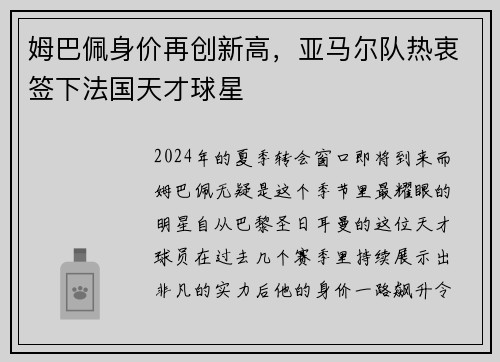 姆巴佩身价再创新高，亚马尔队热衷签下法国天才球星

2024年的夏季转会窗口即将到来而姆巴佩无疑是这个季节里最耀眼的明星自从巴黎圣日耳曼的这位天才球员在过去几个赛季里持续展示出非凡的实力后他的身价一路飙升令